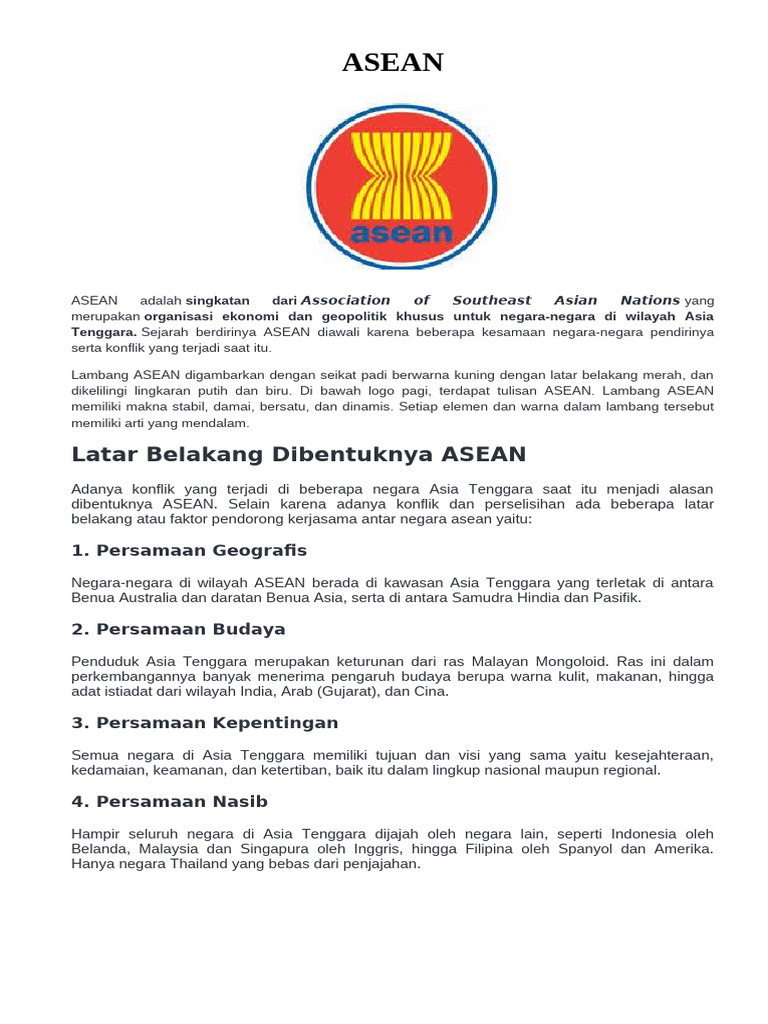 ASEAN

asean

ASEAN adalah singkatan dari Association of Southeast Asian Nations yang merupakan organisasi ekonomi dan geopolitik khusus untuk negara-negara di wilayah Asia Tenggara. Sejarah berdirinya ASEAN diawali karena beberapa kesamaan negara-negara pendirinya serta konflik yang terjadi saat itu.

Lambang ASEAN digambarkan dengan seikat padi berwarna kuning dengan latar belakang merah, dan dikelilingi lingkaran putih dan biru. Di bawah logo pagi, terdapat tulisan ASEAN. Lambang ASEAN memiliki makna stabil, damai, bersatu, dan dinamis. Setiap elemen dan warna dalam lambang tersebut memiliki arti yang mendalam.

Latar Belakang Dibentuknya ASEAN

Adanya konflik yang terjadi di beberapa negara Asia Tenggara saat itu menjadi alasan dibentuknya ASEAN. Selain karena adanya konflik dan perselisihan ada beberapa latar belakang atau faktor pendorong kerjasama antar negara asean yaitu:

1. Persamaan Geografis

Negara-negara di wilayah ASEAN berada di kawasan Asia Tenggara yang terletak di antara Benua Australia dan daratan Benua Asia, serta di antara Samudra Hindia dan Pasifik.

2. Persamaan Budaya

Penduduk Asia Tenggara merupakan keturunan dari ras Malayan Mongoloid. Ras ini dalam perkembangannya banyak menerima pengaruh budaya berupa warna kulit, makanan, hingga adat istiadat dari wilayah India, Arab (Gujarat), dan Cina.

3. Persamaan Kepentingan

Semua negara di Asia Tenggara memiliki tujuan dan visi yang sama yaitu kesejahteraan, kedamaian, keamanan, dan ketertiban, baik itu dalam lingkup nasional maupun regional.

4. Persamaan Nasib

Hampir seluruh negara di Asia Tenggara dijajah oleh negara lain, seperti Indonesia oleh Belanda, Malaysia dan Singapura oleh Inggris, hingga Filipina oleh Spanyol dan Amerika. Hanya negara Thailand yang bebas dari penjajahan.